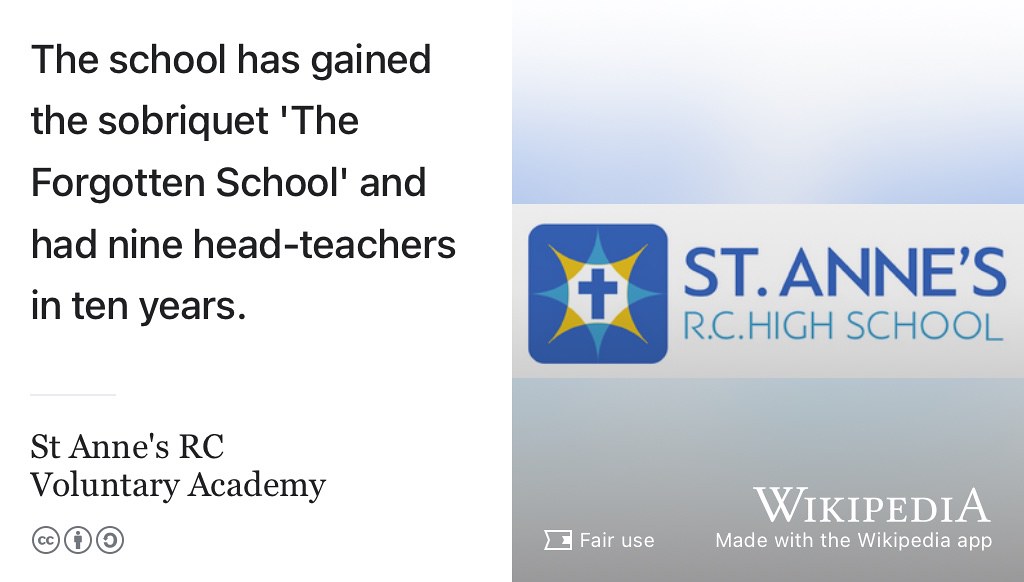 The school has gained the sobriquet 'The Forgotten School' and had nine head-teachers in ten years.

St Anne's RC Voluntary Academy

ST. ANNE'S
R.C. HIGH SCHOOL

Fair use

WIKIPEDIA
Made with the Wikipedia app